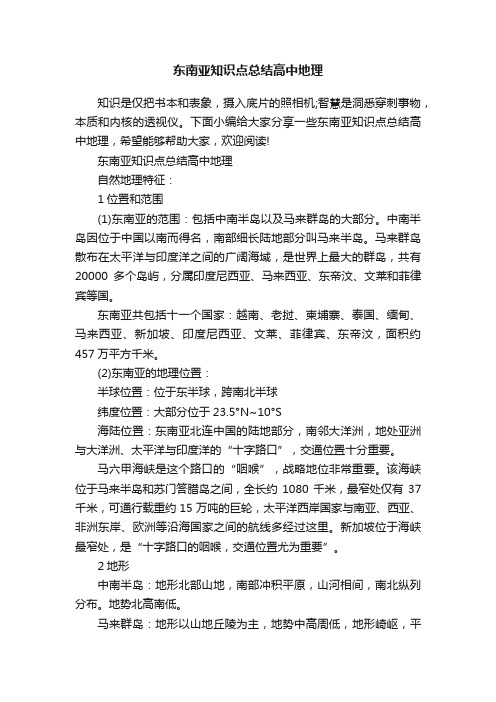 东南亚知识点总结高中地理

知识是仅把书本和表象，摄入底片的照相机;智慧是洞悉穿刺事物，本质和内核的透视仪。下面小编给大家分享一些东南亚知识点总结高中地理，希望能够帮助大家，欢迎阅读!

东南亚知识点总结高中地理

自然地理特征：

1 位置和范围

(1)东南亚的范围：包括中南半岛以及马来群岛的大部分。中南半岛因位于中国以南而得名，南部细长陆地部分叫马来半岛。马来群岛散布在太平洋与印度洋之间的广阔海域，是世界上最大的群岛，共有 20000 多个岛屿，分属印度尼西亚、马来西亚、东帝汶、文莱和菲律宾等国。

东南亚共包括十一个国家：越南、老挝、柬埔寨、泰国、缅甸、马来西亚、新加坡、印度尼西亚、文莱、菲律宾、东帝汶，面积约 457 万平方千米。

(2)东南亚的地理位置：

半球位置：位于东半球，跨南北半球

纬度位置：大部分位于 23.5°N~10°S

海陆位置：东南亚北连中国的陆地部分，南邻大洋洲，地处亚洲与大洋洲、太平洋与印度洋的“十字路口”，交通位置十分重要。

马六甲海峡是这个路口的“咽喉”，战略地位非常重要。该海峡位于马来半岛和苏门答腊岛之间，全长约 1080 千米，最窄处仅有 37 千米，可通行载重约 15 万吨的巨轮，太平洋西岸国家与南亚、西亚、非洲东岸、欧洲等沿海国家之间的航线多经过这里。新加坡位于海峡最窄处，是“十字路口的咽喉，交通位置尤为重要”。

2 地形

中南半岛：地形北部山地，南部冲积平原，山河相间，南北纵列分布。地势北高南低。

马来群岛：地形以山地丘陵为主，地势中高周低，地形崎岖，平